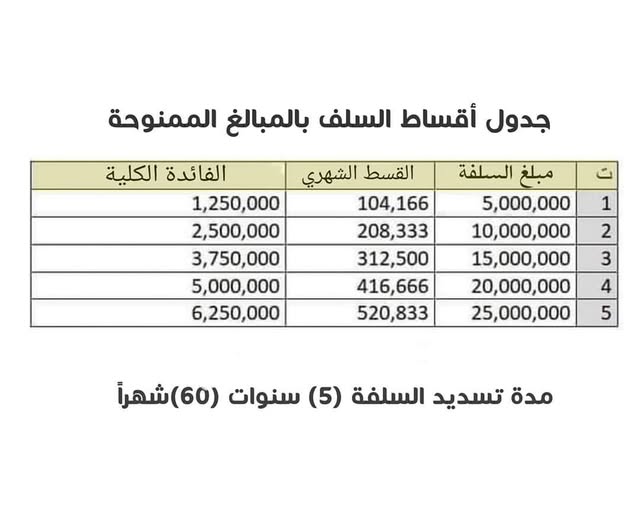 جدول أقساط السلف بالمبالغ الممنوحة

| ت | مبلغ السلفة | القسط الشهري | الفائدة الكلية |
|---|---|---|---|
| 1 | 5,000,000 | 104,166 | 1,250,000 |
| 2 | 10,000,000 | 208,333 | 2,500,000 |
| 3 | 15,000,000 | 312,500 | 3,750,000 |
| 4 | 20,000,000 | 416,666 | 5,000,000 |
| 5 | 25,000,000 | 520,833 | 6,250,000 |

مدة تسديد السلفة (5) سنوات (60)شهراً